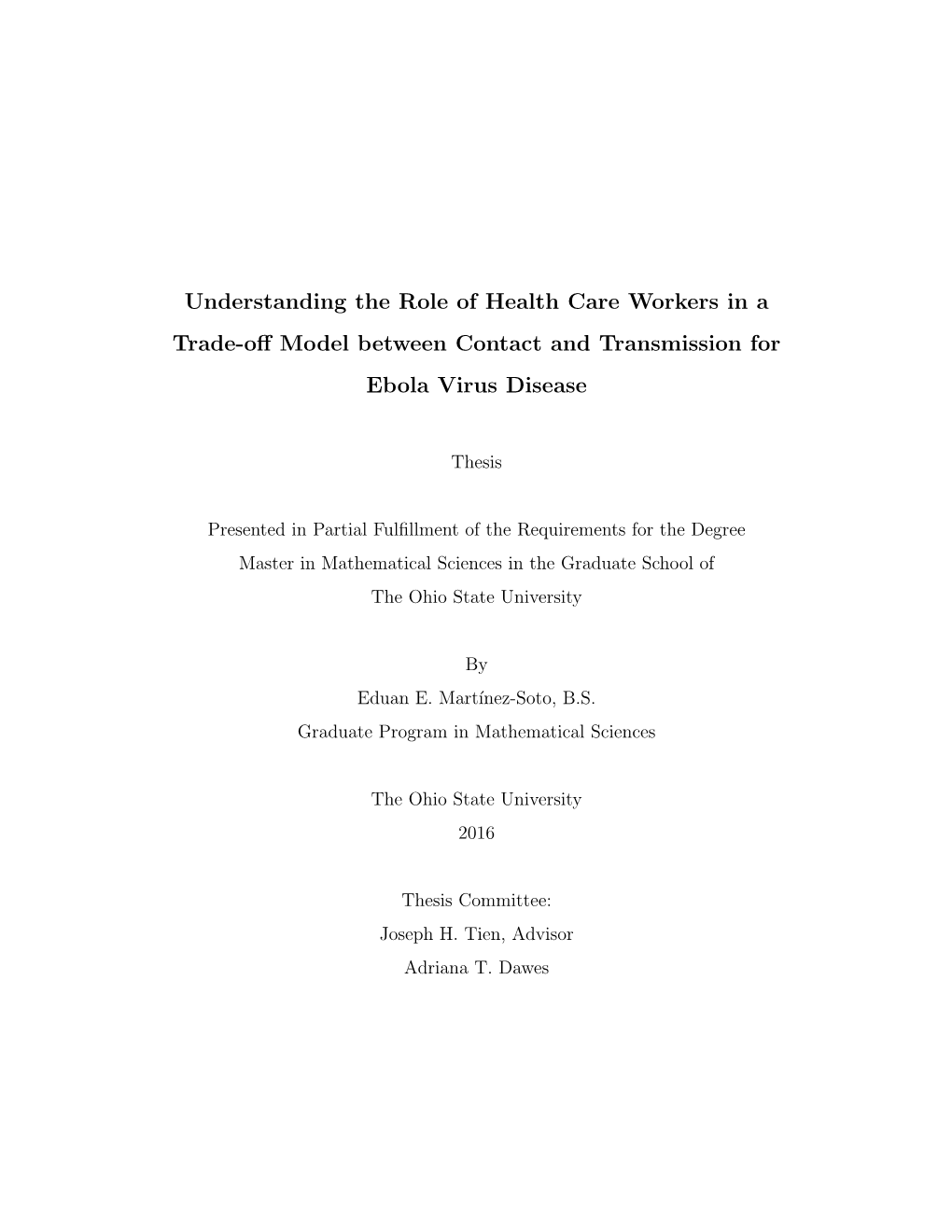 Understanding the Role of Health Care Workers in a Trade-off Model between Contact and Transmission for Ebola Virus Disease

Thesis

Presented in Partial Fulfillment of the Requirements for the Degree
Master in Mathematical Sciences in the Graduate School of
The Ohio State University

By
Eduan E. Martínez-Soto, B.S.
Graduate Program in Mathematical Sciences

The Ohio State University
2016

Thesis Committee:
Joseph H. Tien, Advisor
Adriana T. Dawes